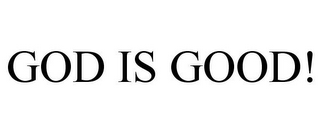 GOD IS GOOD!